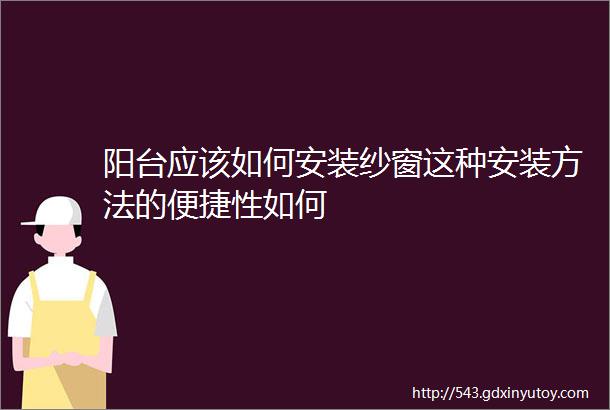 阳台应该如何安装纱窗这种安装方法的便捷性如何

http://543.gdxinyutoy.com